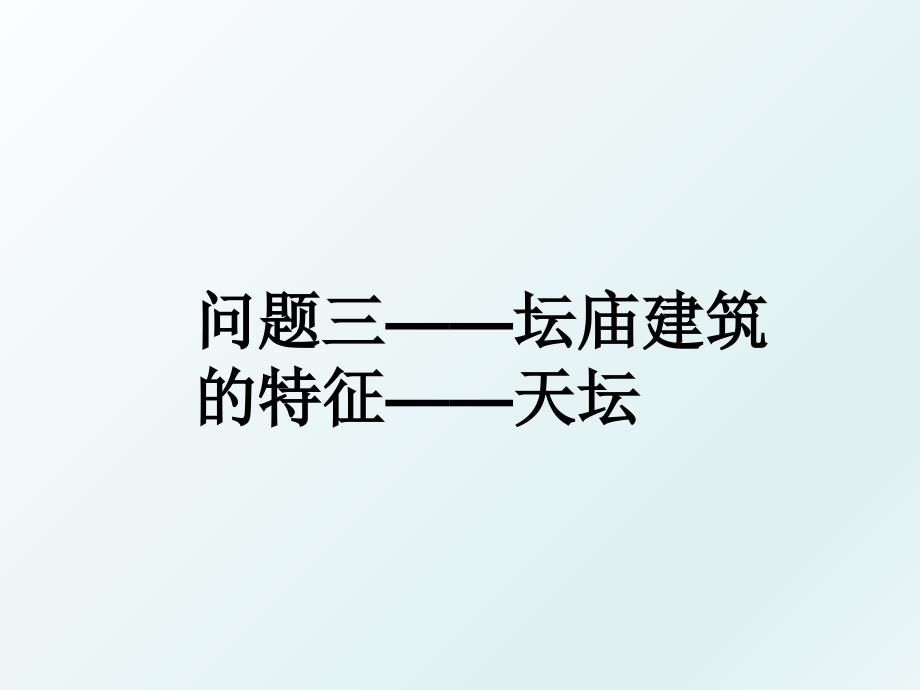 问题三——坛庙建筑的特征——天坛